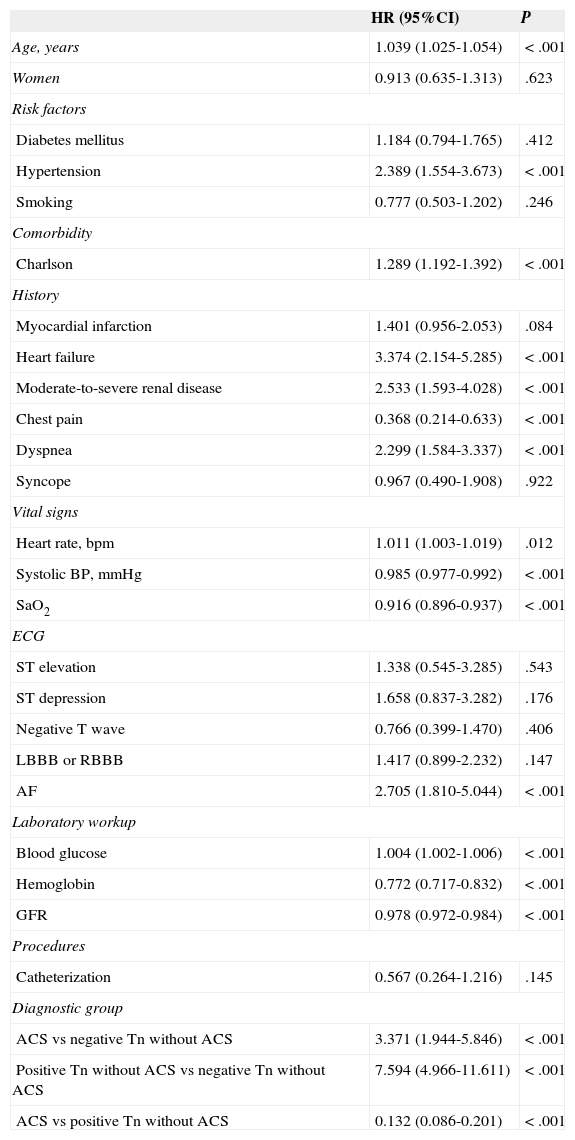 |  | HR (95%CI) | P |
|---|---|---|
| Age, years | 1.039 (1.025-1.054) | < .001 |
| Women | 0.913 (0.635-1.313) | .623 |
| Risk factors |  |  |
| Diabetes mellitus | 1.184 (0.794-1.765) | .412 |
| Hypertension | 2.389 (1.554-3.673) | < .001 |
| Smoking | 0.777 (0.503-1.202) | .246 |
| Comorbidity |  |  |
| Charlson | 1.289 (1.192-1.392) | < .001 |
| History |  |  |
| Myocardial infarction | 1.401 (0.956-2.053) | .084 |
| Heart failure | 3.374 (2.154-5.285) | < .001 |
| Moderate-to-severe renal disease | 2.533 (1.593-4.028) | < .001 |
| Chest pain | 0.368 (0.214-0.633) | < .001 |
| Dyspnea | 2.299 (1.584-3.337) | < .001 |
| Syncope | 0.967 (0.490-1.908) | .922 |
| Vital signs |  |  |
| Heart rate, bpm | 1.011 (1.003-1.019) | .012 |
| Systolic BP, mmHg | 0.985 (0.977-0.992) | < .001 |
| $SaO_2$ | 0.916 (0.896-0.937) | < .001 |
| ECG |  |  |
| ST elevation | 1.338 (0.545-3.285) | .543 |
| ST depression | 1.658 (0.837-3.282) | .176 |
| Negative T wave | 0.766 (0.399-1.470) | .406 |
| LBBB or RBBB | 1.417 (0.899-2.232) | .147 |
| AF | 2.705 (1.810-5.044) | < .001 |
| Laboratory workup |  |  |
| Blood glucose | 1.004 (1.002-1.006) | < .001 |
| Hemoglobin | 0.772 (0.717-0.832) | < .001 |
| GFR | 0.978 (0.972-0.984) | < .001 |
| Procedures |  |  |
| Catheterization | 0.567 (0.264-1.216) | .145 |
| Diagnostic group |  |  |
| ACS vs negative Tn without ACS | 3.371 (1.944-5.846) | < .001 |
| Positive Tn without ACS vs negative Tn without ACS | 7.594 (4.966-11.611) | < .001 |
| ACS vs positive Tn without ACS | 0.132 (0.086-0.201) | < .001 |